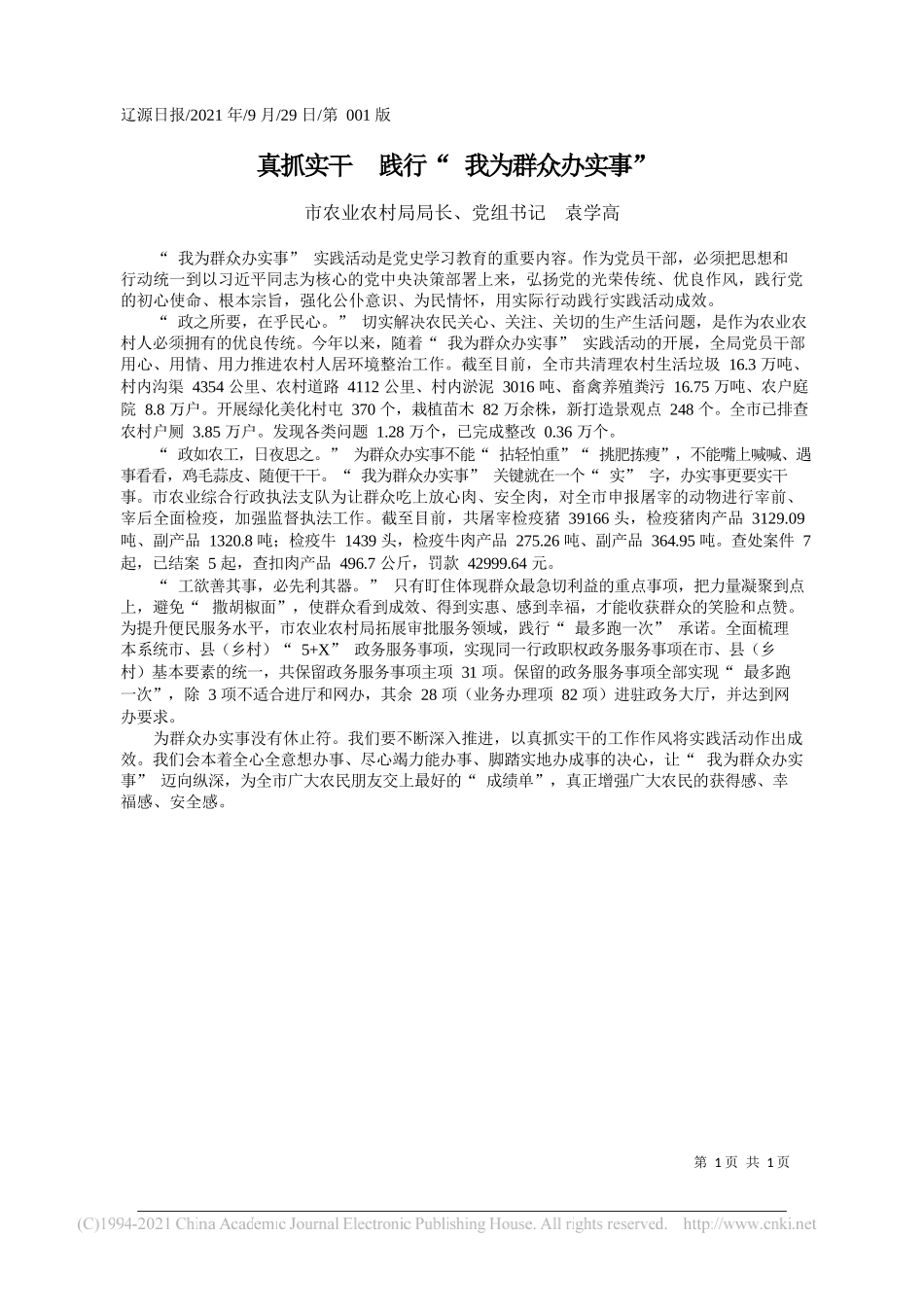 辽源日报/2021 年/9 月/29 日/第 001 版

真抓实干　践行“ 我为群众办实事”

市农业农村局局长、党组书记　袁学高

“ 我为群众办实事” 实践活动是党史学习教育的重要内容。作为党员干部，必须把思想和行动统一到以习近平同志为核心的党中央决策部署上来，弘扬党的光荣传统、优良作风，践行党的初心使命、根本宗旨，强化公仆意识、为民情怀，用实际行动践行实践活动成效。

“ 政之所要，在乎民心。” 切实解决农民关心、关注、关切的生产生活问题，是作为农业农村人必须拥有的优良传统。今年以来，随着“ 我为群众办实事” 实践活动的开展，全局党员干部用心、用情、用力推进农村人居环境整治工作。截至目前，全市共清理农村生活垃圾 16.3 万吨、村内沟渠 4354 公里、农村道路 4112 公里、村内淤泥 3016 吨、畜禽养殖粪污 16.75 万吨、农户庭院 8.8 万户。开展绿化美化村屯 370 个，栽植苗木 82 万余株，新打造景观点 248 个。全市已排查农村户厕 3.85 万户。发现各类问题 1.28 万个，已完成整改 0.36 万个。

“ 政如农工，日夜思之。” 为群众办实事不能“ 拈轻怕重”“ 挑肥拣瘦”，不能嘴上喊喊、遇事看看，鸡毛蒜皮、随便干干。“ 我为群众办实事” 关键就在一个“ 实” 字，办实事更要实干事。市农业综合行政执法支队为让群众吃上放心肉、安全肉，对全市申报屠宰的动物进行宰前、宰后全面检疫，加强监督执法工作。截至目前，共屠宰检疫猪 39166 头，检疫猪肉产品 3129.09 吨、副产品 1320.8 吨；检疫牛 1439 头，检疫牛肉产品 275.26 吨、副产品 364.95 吨。查处案件 7 起，已结案 5 起，查扣肉产品 496.7 公斤，罚款 42999.64 元。

“ 工欲善其事，必先利其器。” 只有盯住体现群众最急切利益的重点事项，把力量凝聚到点上，避免“ 撒胡椒面”，使群众看到成效、得到实惠、感到幸福，才能收获群众的笑脸和点赞。为提升便民服务水平，市农业农村局拓展审批服务领域，践行“ 最多跑一次” 承诺。全面梳理本系统市、县（乡村）“ 5+X” 政务服务事项，实现同一行政职权政务服务事项在市、县（乡村）基本要素的统一，共保留政务服务事项主项 31 项。保留的政务服务事项全部实现“ 最多跑一次”，除 3 项不适合进厅和网办，其余 28 项（业务办理项 82 项）进驻政务大厅，并达到网办要求。

为群众办实事没有休止符。我们要不断深入推进，以真抓实干的工作作风将实践活动作出成效。我们会本着全心全意想办事、尽心竭力能办事、脚踏实地办成事的决心，让“ 我为群众办实事” 迈向纵深，为全市广大农民朋友交上最好的“ 成绩单”，真正增强广大农民的获得感、幸福感、安全感。

第 1 页 共 1 页

(C)1994-2021 China Academic Journal Electronic Publishing House. All rights reserved. http://www.cnki.net